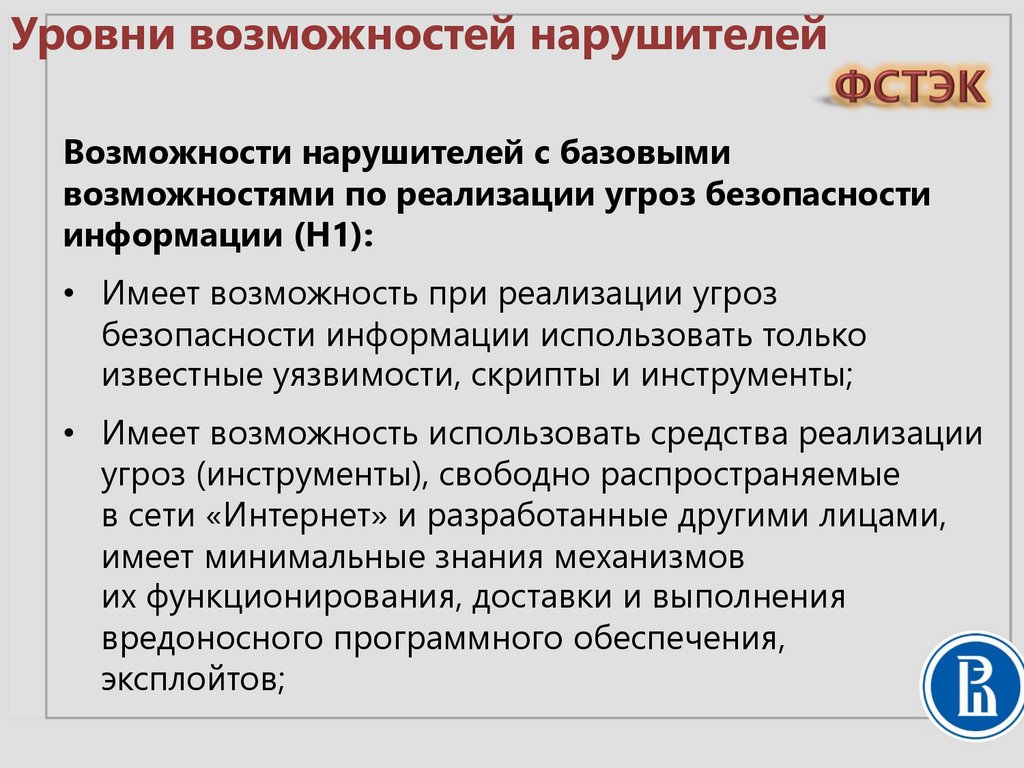 Уровни возможностей нарушителей

ФСТЭК

Возможности нарушителей с базовыми возможностями по реализации угроз безопасности информации (Н1):

• Имеет возможность при реализации угроз безопасности информации использовать только известные уязвимости, скрипты и инструменты;

• Имеет возможность использовать средства реализации угроз (инструменты), свободно распространяемые в сети «Интернет» и разработанные другими лицами, имеет минимальные знания механизмов их функционирования, доставки и выполнения вредоносного программного обеспечения, эксплойтов;